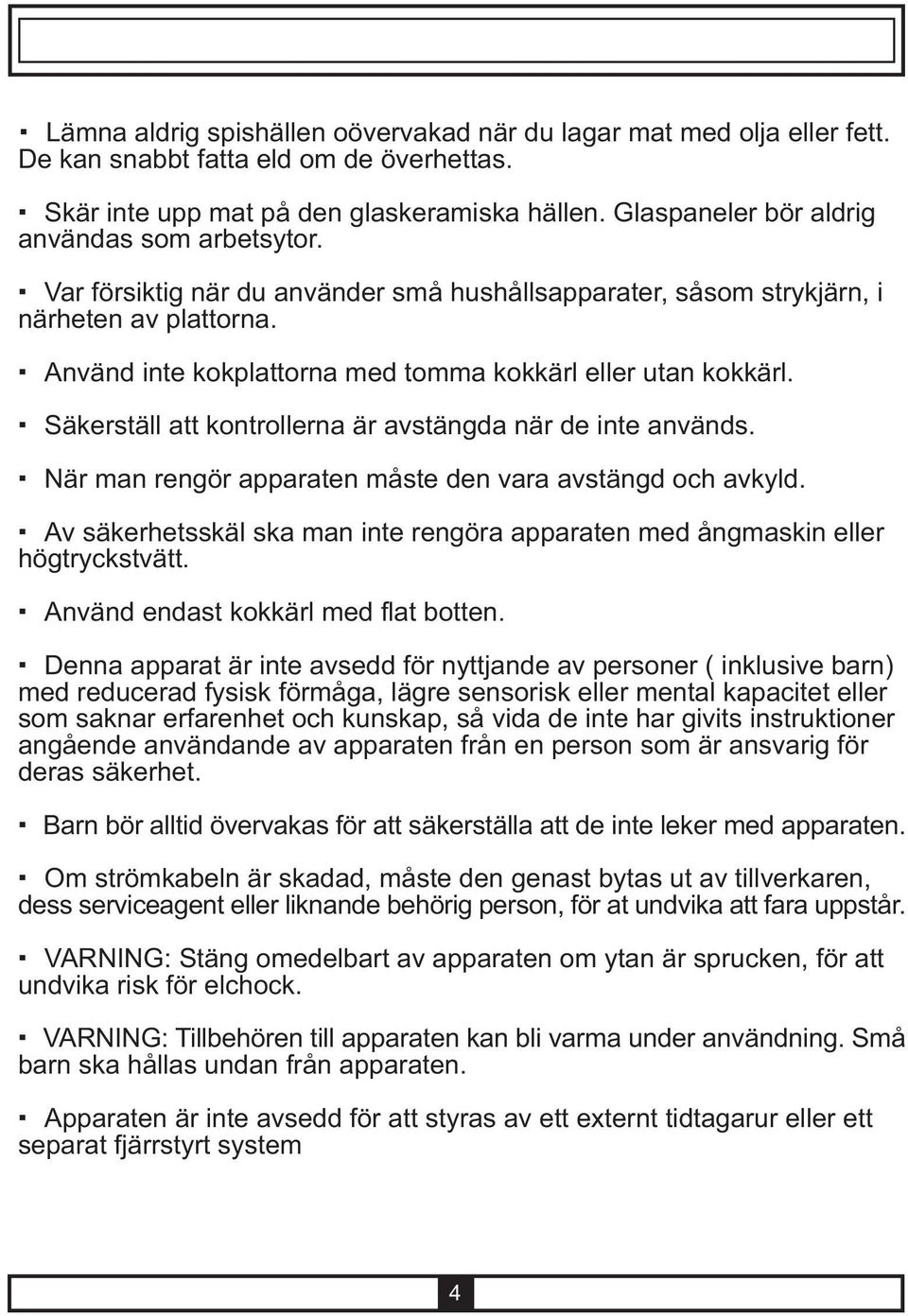 ▪ Lämna aldrig spishällen oövervakad när du lagar mat med olja eller fett. De kan snabbt fatta eld om de överhettas.

▪ Skär inte upp mat på den glaskeramiska hällen. Glaspaneler bör aldrig användas som arbetsytor.

▪ Var försiktig när du använder små hushållsapparater, såsom strykjärn, i närheten av plattorna.

▪ Använd inte kokplattorna med tomma kokkärl eller utan kokkärl.

▪ Säkerställ att kontrollerna är avstängda när de inte används.

▪ När man rengör apparaten måste den vara avstängd och avkyld.

▪ Av säkerhetsskäl ska man inte rengöra apparaten med ångmaskin eller högtryckstvätt.

▪ Använd endast kokkärl med flat botten.

▪ Denna apparat är inte avsedd för nyttjande av personer ( inklusive barn) med reducerad fysisk förmåga, lägre sensorisk eller mental kapacitet eller som saknar erfarenhet och kunskap, så vida de inte har givits instruktioner angående användande av apparaten från en person som är ansvarig för deras säkerhet.

▪ Barn bör alltid övervakas för att säkerställa att de inte leker med apparaten.

▪ Om strömkabeln är skadad, måste den genast bytas ut av tillverkaren, dess serviceagent eller liknande behörig person, för at undvika att fara uppstår.

▪ VARNING: Stäng omedelbart av apparaten om ytan är sprucken, för att undvika risk för elchock.

▪ VARNING: Tillbehören till apparaten kan bli varma under användning. Små barn ska hållas undan från apparaten.

▪ Apparaten är inte avsedd för att styras av ett externt tidtagarur eller ett separat fjärrstyrt system

4